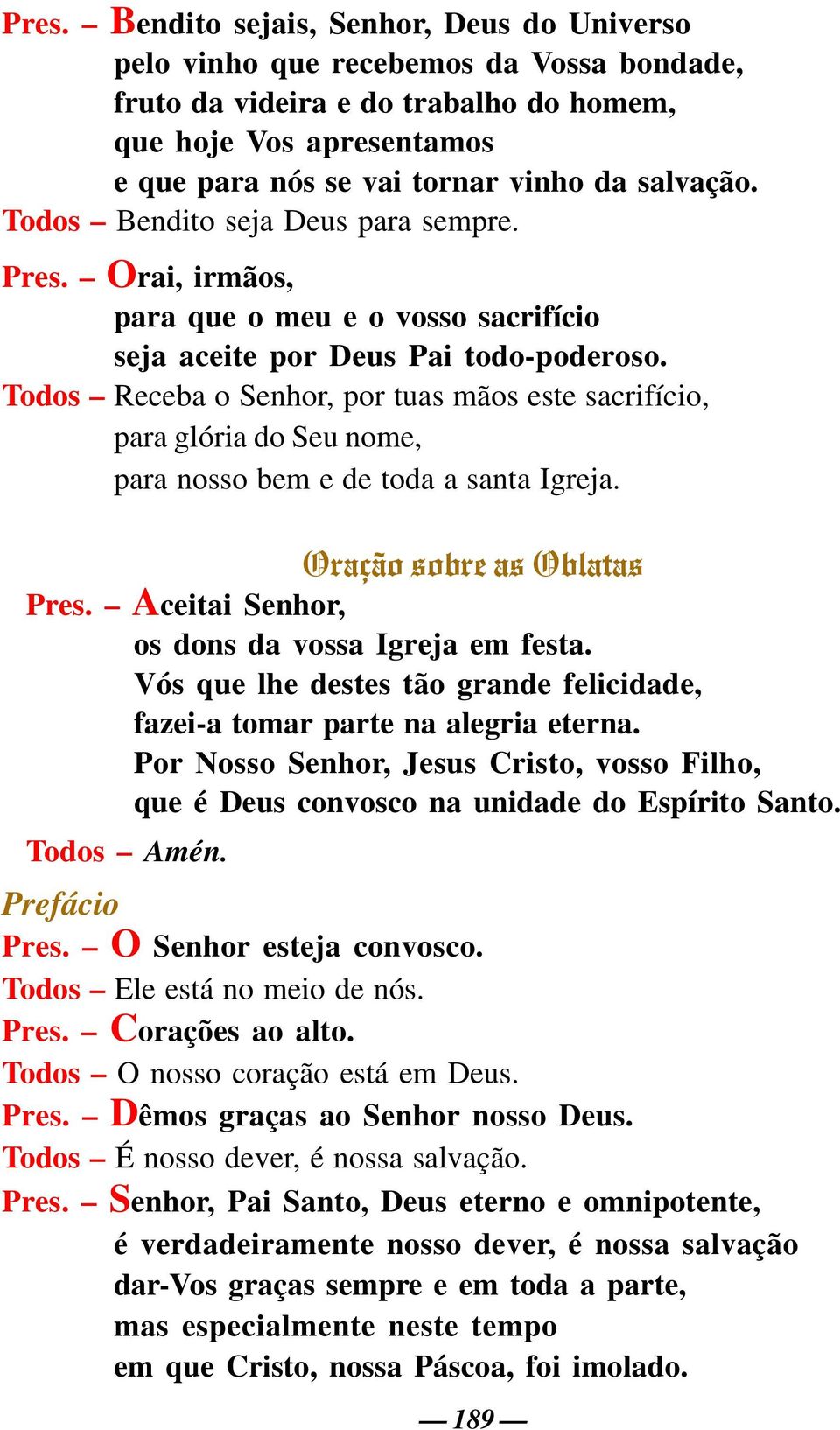 Pres. – Bendito sejais, Senhor, Deus do Universo
pelo vinho que recebemos da Vossa bondade,
fruto da videira e do trabalho do homem,
que hoje Vos apresentamos
e que para nós se vai tornar vinho da salvação.
Todos – Bendito seja Deus para sempre.

Pres. – Orai, irmãos,
para que o meu e o vosso sacrifício
seja aceite por Deus Pai todo-poderoso.
Todos – Receba o Senhor, por tuas mãos este sacrifício,
para glória do Seu nome,
para nosso bem e de toda a santa Igreja.

Oração sobre as Oblatas

Pres. – Aceitai Senhor,
os dons da vossa Igreja em festa.
Vós que lhe destes tão grande felicidade,
fazei-a tomar parte na alegria eterna.
Por Nosso Senhor, Jesus Cristo, vosso Filho,
que é Deus convosco na unidade do Espírito Santo.
Todos – Amén.

Prefácio

Pres. – O Senhor esteja convosco.
Todos – Ele está no meio de nós.
Pres. – Corações ao alto.
Todos – O nosso coração está em Deus.
Pres. – Dêmos graças ao Senhor nosso Deus.
Todos – É nosso dever, é nossa salvação.
Pres. – Senhor, Pai Santo, Deus eterno e omnipotente,
é verdadeiramente nosso dever, é nossa salvação
dar-Vos graças sempre e em toda a parte,
mas especialmente neste tempo
em que Cristo, nossa Páscoa, foi imolado.

— 189 —